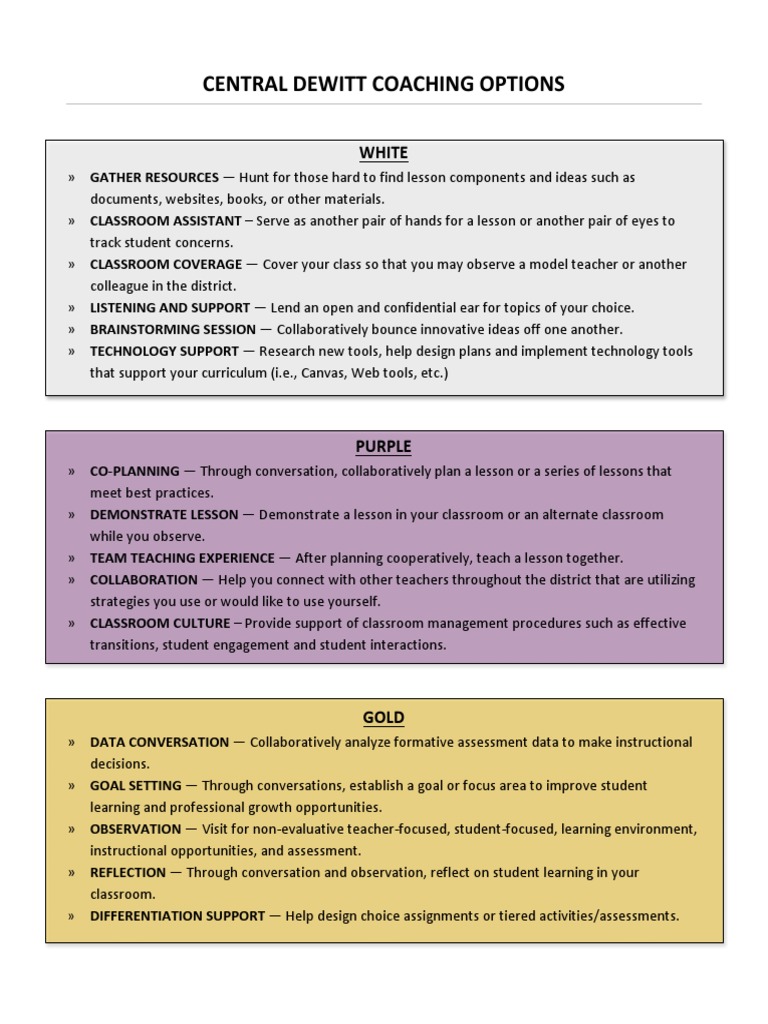 CENTRAL DEWITT COACHING OPTIONS

WHITE

» GATHER RESOURCES — Hunt for those hard to find lesson components and ideas such as documents, websites, books, or other materials.
» CLASSROOM ASSISTANT – Serve as another pair of hands for a lesson or another pair of eyes to track student concerns.
» CLASSROOM COVERAGE — Cover your class so that you may observe a model teacher or another colleague in the district.
» LISTENING AND SUPPORT — Lend an open and confidential ear for topics of your choice.
» BRAINSTORMING SESSION — Collaboratively bounce innovative ideas off one another.
» TECHNOLOGY SUPPORT — Research new tools, help design plans and implement technology tools that support your curriculum (i.e., Canvas, Web tools, etc.)

PURPLE

» CO-PLANNING — Through conversation, collaboratively plan a lesson or a series of lessons that meet best practices.
» DEMONSTRATE LESSON — Demonstrate a lesson in your classroom or an alternate classroom while you observe.
» TEAM TEACHING EXPERIENCE — After planning cooperatively, teach a lesson together.
» COLLABORATION — Help you connect with other teachers throughout the district that are utilizing strategies you use or would like to use yourself.
» CLASSROOM CULTURE – Provide support of classroom management procedures such as effective transitions, student engagement and student interactions.

GOLD

» DATA CONVERSATION — Collaboratively analyze formative assessment data to make instructional decisions.
» GOAL SETTING — Through conversations, establish a goal or focus area to improve student learning and professional growth opportunities.
» OBSERVATION — Visit for non-evaluative teacher-focused, student-focused, learning environment, instructional opportunities, and assessment.
» REFLECTION — Through conversation and observation, reflect on student learning in your classroom.
» DIFFERENTIATION SUPPORT — Help design choice assignments or tiered activities/assessments.